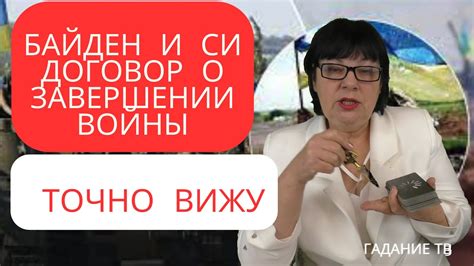 БАЙДЕН И СИ ДОГОВОР О ЗАВЕРШЕНИИ ВОЙНЫ

ТОЧНО ВИЖУ

ГАДАНИЕ ТВ